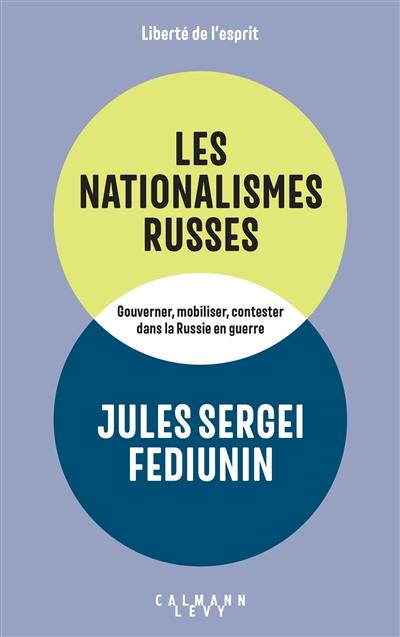 Liberté de l'esprit

LES NATIONALISMES RUSSES

Gouverner, mobiliser, contester dans la Russie en guerre

JULES SERGEI FEDIUNIN

CALMANN LEVY